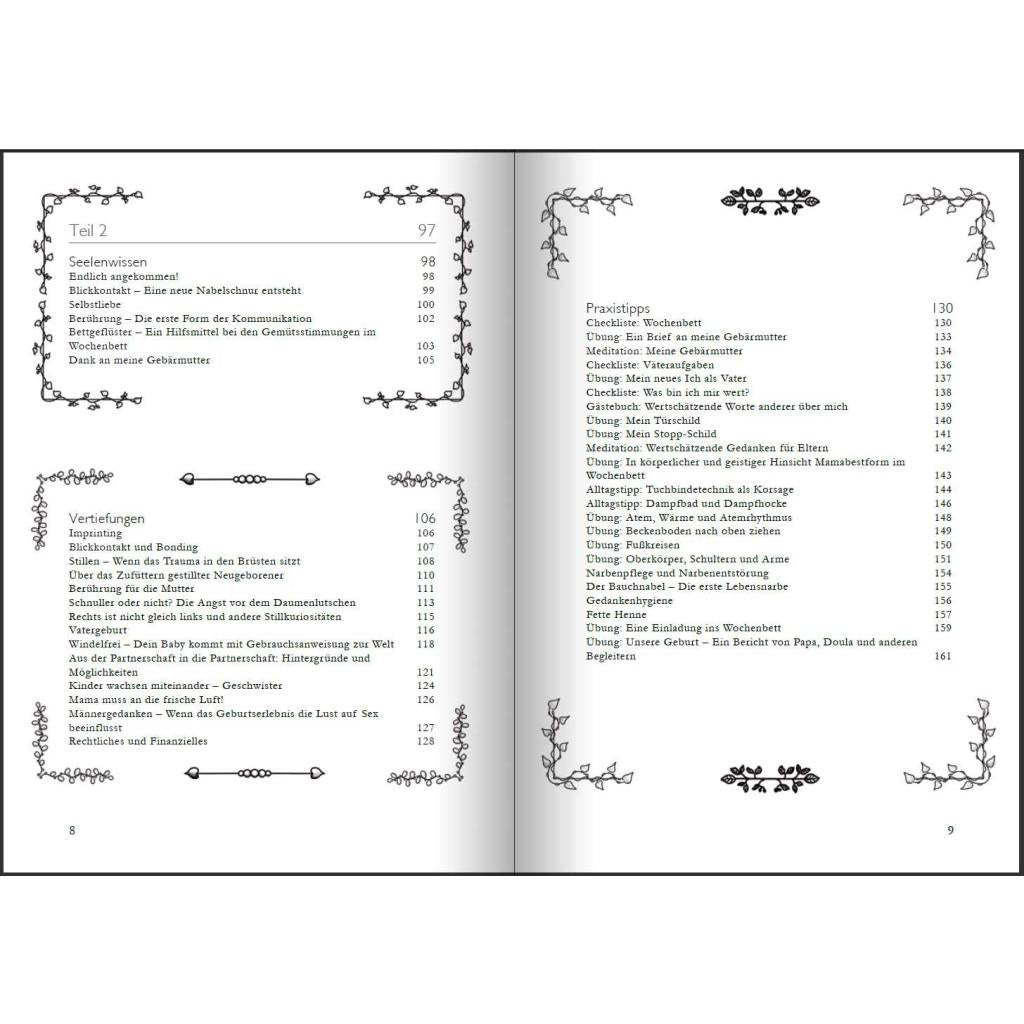 Teil 2 97

Seelenwissen 98
Endlich angekommen! 98
Blickkontakt – Eine neue Nabelschnur entsteht 99
Selbstliebe 100
Berührung – Die erste Form der Kommunikation 102
Bettgeflüster – Ein Hilfsmittel bei den Gemütsstimmungen im Wochenbett 103
Dank an meine Gebärmutter 105

Vertiefungen 106
Imprinting 106
Blickkontakt und Bonding 107
Stillen – Wenn das Trauma in den Brüsten sitzt 108
Über das Zufüttern gestillter Neugeborener 110
Berührung für die Mutter 111
Schnuller oder nicht? Die Angst vor dem Daumenlutschen 113
Rechts ist nicht gleich links und andere Stillkuriositäten 115
Vatergeburt 116
Windelfrei – Dein Baby kommt mit Gebrauchsanweisung zur Welt 118
Aus der Partnerschaft in die Partnerschaft: Hintergründe und Möglichkeiten 121
Kinder wachsen miteinander – Geschwister 124
Mama muss an die frische Luft! 126
Männergedanken – Wenn das Geburtserlebnis die Lust auf Sex beeinflusst 127
Rechtliches und Finanzielles 128

8

Praxistipps 130
Checkliste: Wochenbett 130
Übung: Ein Brief an meine Gebärmutter 133
Meditation: Meine Gebärmutter 134
Checkliste: Väteraufgaben 136
Übung: Mein neues Ich als Vater 137
Checkliste: Was bin ich mir wert? 138
Gästebuch: Wertschätzende Worte anderer über mich 139
Übung: Mein Türschild 140
Übung: Mein Stopp-Schild 141
Meditation: Wertschätzende Gedanken für Eltern 142
Übung: In körperlicher und geistiger Hinsicht Mamabestform im Wochenbett 143
Alltagstipp: Tuchbindetechnik als Korsage 144
Alltagstipp: Dampfbad und Dampfhocke 146
Übung: Atem, Wärme und Atemrhythmus 148
Übung: Beckenboden nach oben ziehen 149
Übung: Fußkreisen 150
Übung: Oberkörper, Schultern und Arme 151
Narbenpflege und Narbenentstörung 154
Der Bauchnabel – Die erste Lebensnarbe 155
Gedankenhygiene 156
Fette Henne 157
Übung: Eine Einladung ins Wochenbett 159
Übung: Unsere Geburt – Ein Bericht von Papa, Doula und anderen Begleitern 161

9